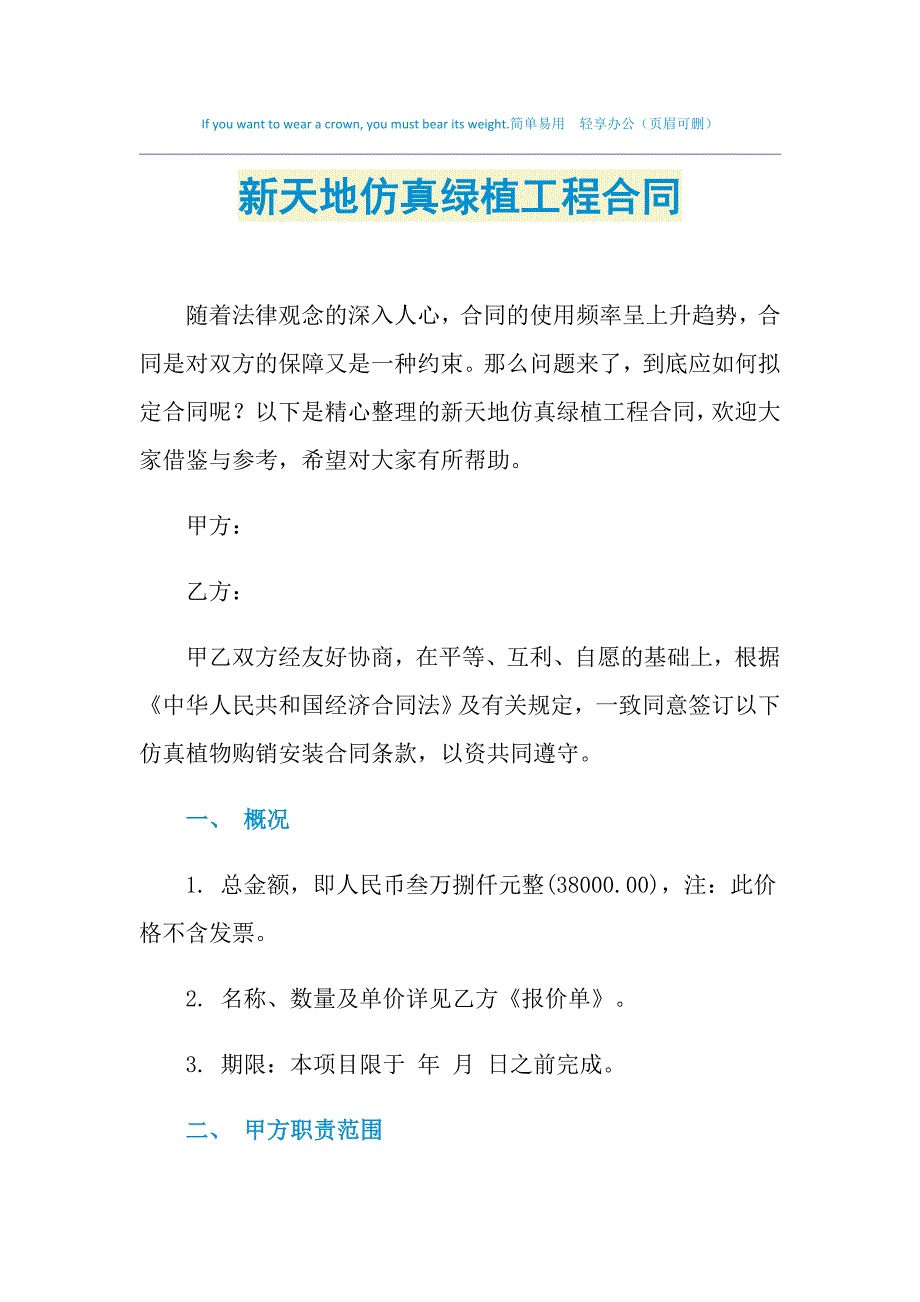 If you want to wear a crown, you must bear its weight.简单易用 轻享办公（页眉可删）

新天地仿真绿植工程合同

随着法律观念的深入人心，合同的使用频率呈上升趋势，合同是对双方的保障又是一种约束。那么问题来了，到底应如何拟定合同呢？以下是精心整理的新天地仿真绿植工程合同，欢迎大家借鉴与参考，希望对大家有所帮助。

甲方：

乙方：

甲乙双方经友好协商，在平等、互利、自愿的基础上，根据《中华人民共和国经济合同法》及有关规定，一致同意签订以下仿真植物购销安装合同条款，以资共同遵守。

一、 概况

1. 总金额，即人民币叁万捌仟元整(38000.00)，注：此价格不含发票。

2. 名称、数量及单价详见乙方《报价单》。

3. 期限：本项目限于 年 月 日之前完成。

二、 甲方职责范围